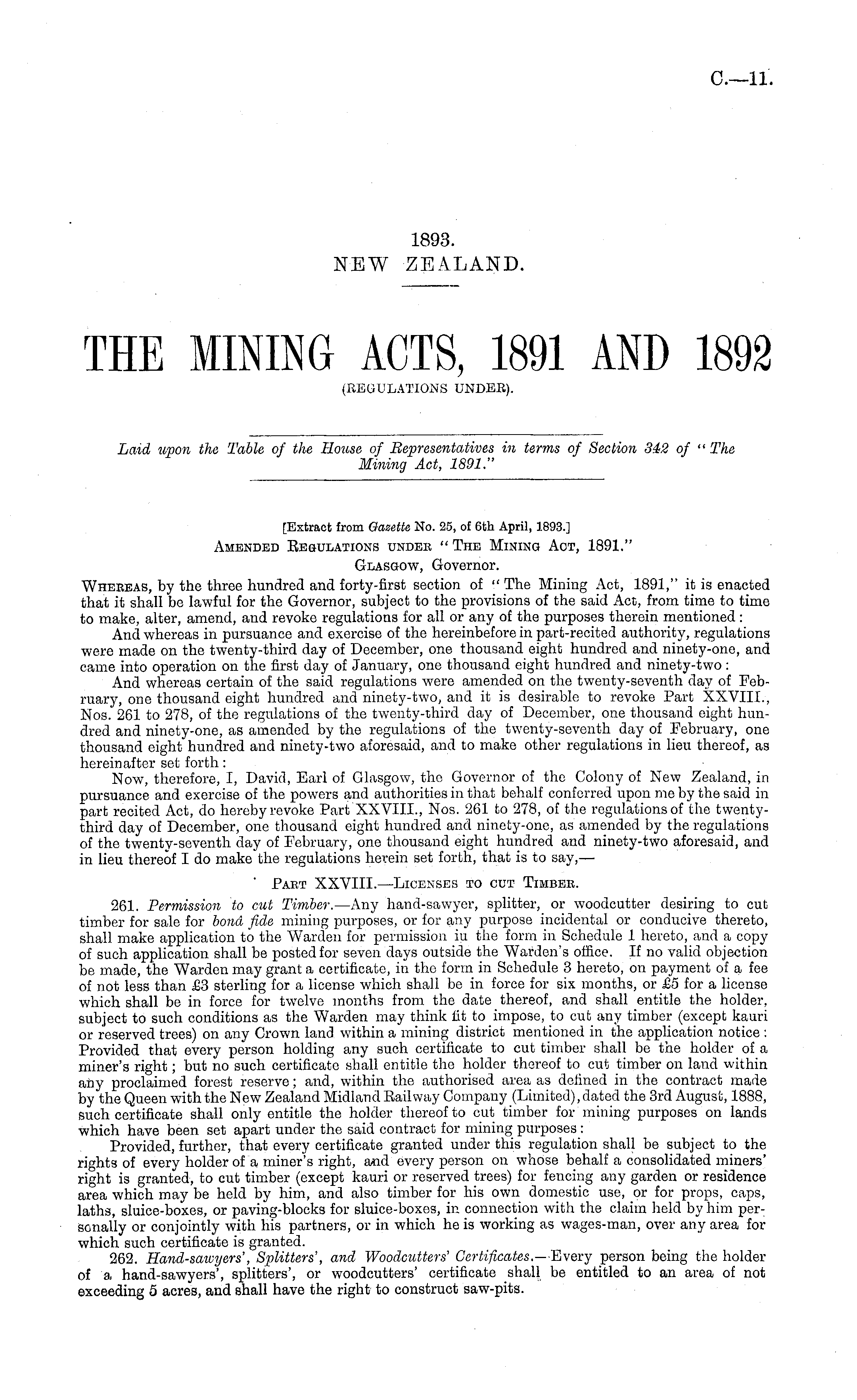 C.—11.

1893.
NEW ZEALAND.

THE MINING ACTS, 1891 AND 1892
(REGULATIONS UNDER).

Laid upon the Table of the House of Representatives in terms of Section 342 of "The Mining Act, 1891."

[Extract from Gazette No. 25, of 6th April, 1893.]
AMENDED REGULATIONS UNDER "THE MINING ACT, 1891."
GLASGOW, Governor.

WHEREAS, by the three hundred and forty-first section of "The Mining Act, 1891," it is enacted that it shall be lawful for the Governor, subject to the provisions of the said Act, from time to time to make, alter, amend, and revoke regulations for all or any of the purposes therein mentioned:

And whereas in pursuance and exercise of the hereinbefore in part-recited authority, regulations were made on the twenty-third day of December, one thousand eight hundred and ninety-one, and came into operation on the first day of January, one thousand eight hundred and ninety-two:

And whereas certain of the said regulations were amended on the twenty-seventh day of February, one thousand eight hundred and ninety-two, and it is desirable to revoke Part XXVIII., Nos. 261 to 278, of the regulations of the twenty-third day of December, one thousand eight hundred and ninety-one, as amended by the regulations of the twenty-seventh day of February, one thousand eight hundred and ninety-two aforesaid, and to make other regulations in lieu thereof, as hereinafter set forth:

Now, therefore, I, David, Earl of Glasgow, the Governor of the Colony of New Zealand, in pursuance and exercise of the powers and authorities in that behalf conferred upon me by the said in part recited Act, do hereby revoke Part XXVIII., Nos. 261 to 278, of the regulations of the twenty-third day of December, one thousand eight hundred and ninety-one, as amended by the regulations of the twenty-seventh day of February, one thousand eight hundred and ninety-two aforesaid, and in lieu thereof I do make the regulations herein set forth, that is to say,—

PART XXVIII.—LICENSES TO CUT TIMBER.

261. Permission to cut Timber.—Any hand-sawyer, splitter, or woodcutter desiring to cut timber for sale for bonâ fide mining purposes, or for any purpose incidental or conducive thereto, shall make application to the Warden for permission in the form in Schedule 1 hereto, and a copy of such application shall be posted for seven days outside the Warden's office. If no valid objection be made, the Warden may grant a certificate, in the form in Schedule 3 hereto, on payment of a fee of not less than £3 sterling for a license which shall be in force for six months, or £5 for a license which shall be in force for twelve months from the date thereof, and shall entitle the holder, subject to such conditions as the Warden may think fit to impose, to cut any timber (except kauri or reserved trees) on any Crown land within a mining district mentioned in the application notice: Provided that every person holding any such certificate to cut timber shall be the holder of a miner's right; but no such certificate shall entitle the holder thereof to cut timber on land within any proclaimed forest reserve; and, within the authorised area as defined in the contract made by the Queen with the New Zealand Midland Railway Company (Limited), dated the 3rd August, 1888, such certificate shall only entitle the holder thereof to cut timber for mining purposes on lands which have been set apart under the said contract for mining purposes:

Provided, further, that every certificate granted under this regulation shall be subject to the rights of every holder of a miner's right, and every person on whose behalf a consolidated miners' right is granted, to cut timber (except kauri or reserved trees) for fencing any garden or residence area which may be held by him, and also timber for his own domestic use, or for props, caps, laths, sluice-boxes, or paving-blocks for sluice-boxes, in connection with the claim held by him personally or conjointly with his partners, or in which he is working as wages-man, over any area for which such certificate is granted.

262. Hand-sawyers', Splitters', and Woodcutters' Certificates.—Every person being the holder of a hand-sawyers', splitters', or woodcutters' certificate shall be entitled to an area of not exceeding 5 acres, and shall have the right to construct saw-pits.